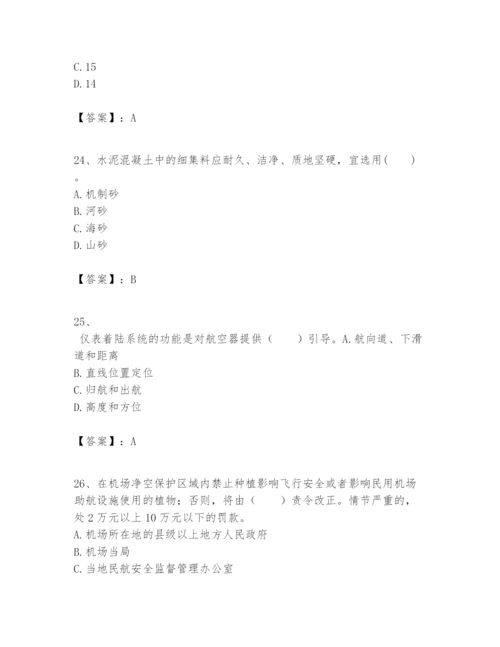 C. 15
D. 14

【答案】：A

24、水泥混凝土中的细集料应耐久、洁净、质地坚硬，宜选用（　　）。
A. 机制砂
B. 河砂
C. 海砂
D. 山砂

【答案】：B

25、
仪表着陆系统的功能是对航空器提供（　　）引导。A. 航向道、下滑道和距离
B. 直线位置定位
C. 归航和出航
D. 高度和方位

【答案】：A

26、在机场净空保护区域内禁止种植影响飞行安全或者影响民用机场助航设施使用的植物；否则，将由（　　）责令改正。情节严重的，处 2 万元以上 10 万元以下的罚款。
A. 机场所在地的县级以上地方人民政府
B. 机场当局
C. 当地民航安全监督管理办公室